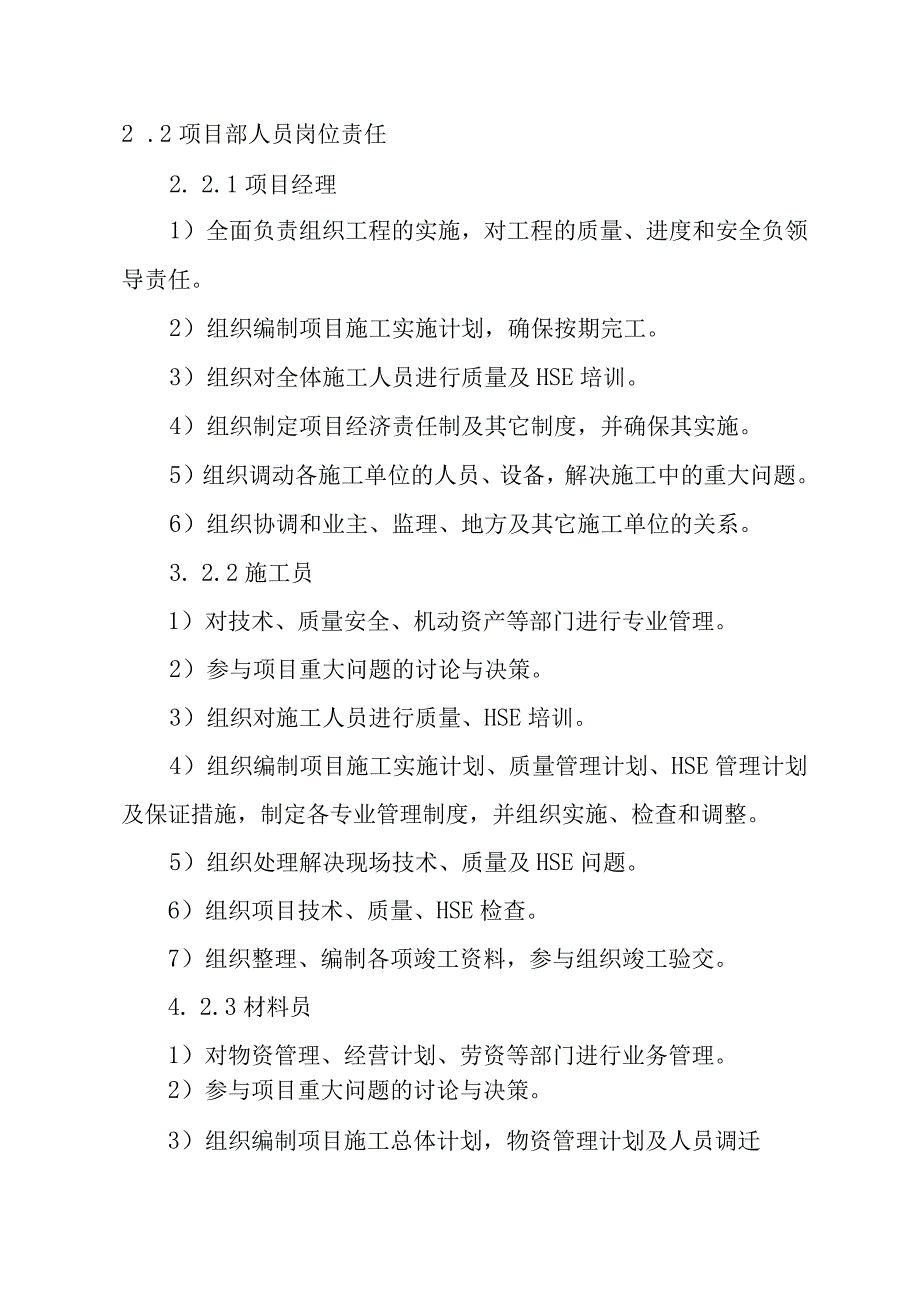 2 .2 项目部人员岗位责任

2. 2.1 项目经理

1）全面负责组织工程的实施，对工程的质量、进度和安全负领导责任。

2）组织编制项目施工实施计划，确保按期完工。

3）组织对全体施工人员进行质量及 HSE 培训。

4）组织制定项目经济责任制及其它制度，并确保其实施。

5）组织调动各施工单位的人员、设备，解决施工中的重大问题。

6）组织协调和业主、监理、地方及其它施工单位的关系。

3. 2.2 施工员

1）对技术、质量安全、机动资产等部门进行专业管理。

2）参与项目重大问题的讨论与决策。

3）组织对施工人员进行质量、HSE 培训。

4）组织编制项目施工实施计划、质量管理计划、HSE 管理计划及保证措施，制定各专业管理制度，并组织实施、检查和调整。

5）组织处理解决现场技术、质量及 HSE 问题。

6）组织项目技术、质量、HSE 检查。

7）组织整理、编制各项竣工资料，参与组织竣工验交。

4. 2.3 材料员

1）对物资管理、经营计划、劳资等部门进行业务管理。

2）参与项目重大问题的讨论与决策。

3）组织编制项目施工总体计划，物资管理计划及人员调迁